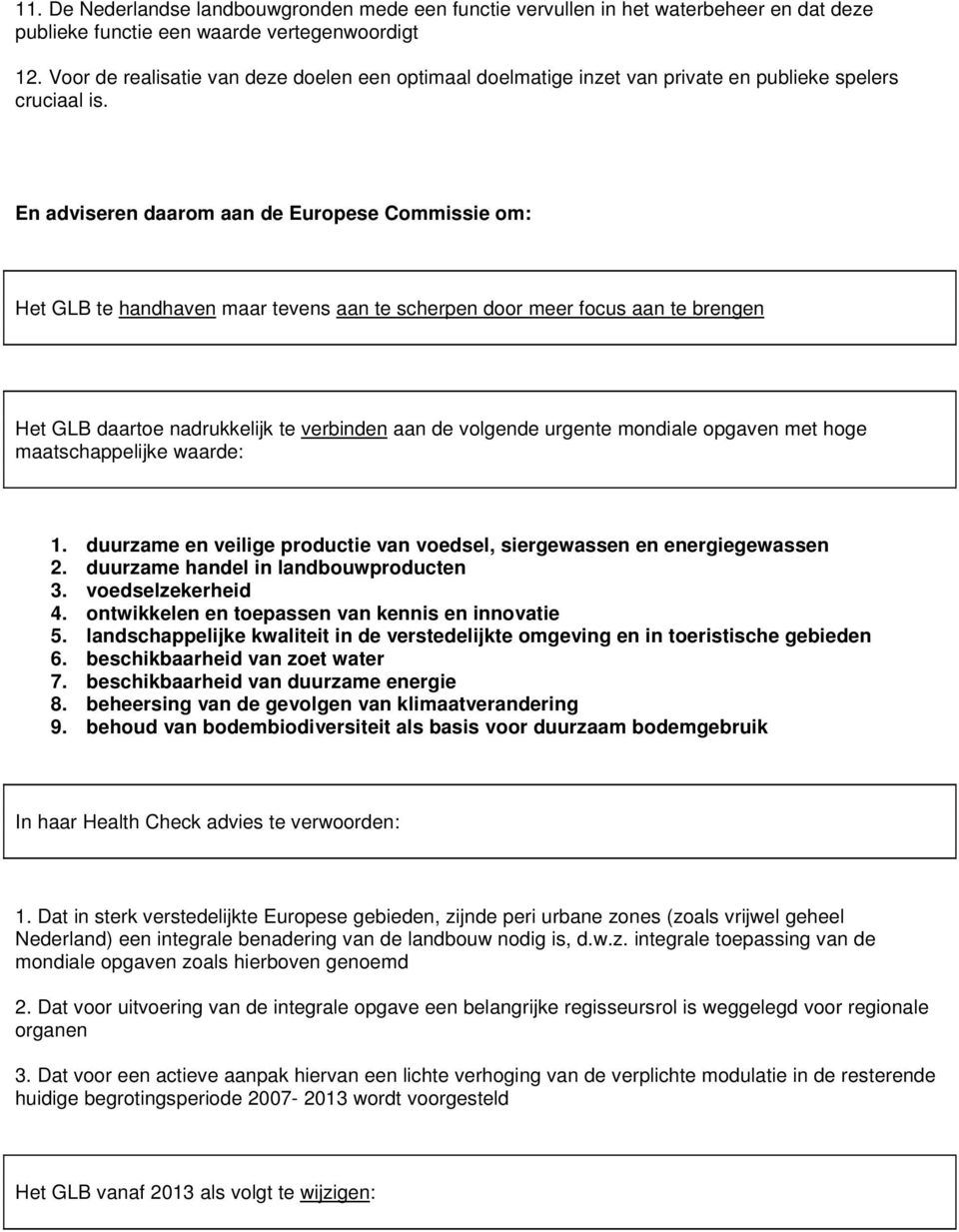 11. De Nederlandse landbouwgronden mede een functie vervullen in het waterbeheer en dat deze publieke functie een waarde vertegenwoordigt

12. Voor de realisatie van deze doelen een optimaal doelmatige inzet van private en publieke spelers cruciaal is.

En adviseren daarom aan de Europese Commissie om:

Het GLB te handhaven maar tevens aan te scherpen door meer focus aan te brengen

Het GLB daartoe nadrukkelijk te verbinden aan de volgende urgente mondiale opgaven met hoge maatschappelijke waarde:

1. duurzame en veilige productie van voedsel, siergewassen en energiegewassen
2. duurzame handel in landbouwproducten
3. voedselzekerheid
4. ontwikkelen en toepassen van kennis en innovatie
5. landschappelijke kwaliteit in de verstedelijkte omgeving en in toeristische gebieden
6. beschikbaarheid van zoet water
7. beschikbaarheid van duurzame energie
8. beheersing van de gevolgen van klimaatverandering
9. behoud van bodembiodiversiteit als basis voor duurzaam bodemgebruik

In haar Health Check advies te verwoorden:

1. Dat in sterk verstedelijkte Europese gebieden, zijnde peri urbane zones (zoals vrijwel geheel Nederland) een integrale benadering van de landbouw nodig is, d.w.z. integrale toepassing van de mondiale opgaven zoals hierboven genoemd

2. Dat voor uitvoering van de integrale opgave een belangrijke regisseursrol is weggelegd voor regionale organen

3. Dat voor een actieve aanpak hiervan een lichte verhoging van de verplichte modulatie in de resterende huidige begrotingsperiode 2007- 2013 wordt voorgesteld

Het GLB vanaf 2013 als volgt te wijzigen: